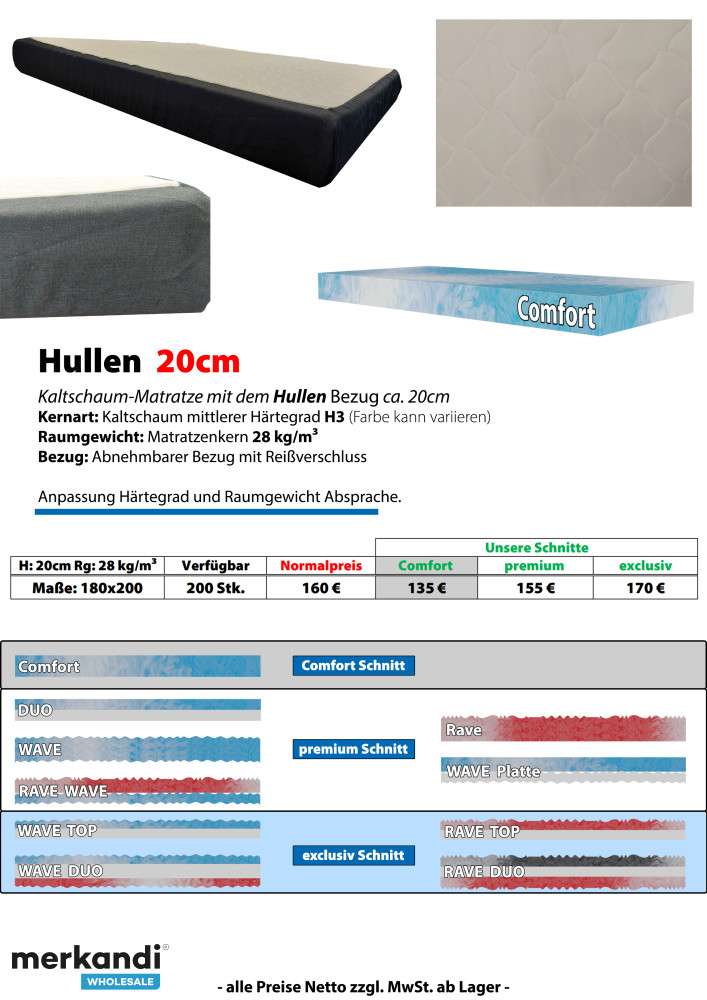 Comfort

Hullen 20cm

Kaltschaum-Matratze mit dem Hullen Bezug ca. 20cm
Kernart: Kaltschaum mittlerer Härtegrad H3 (Farbe kann variieren)
Raumgewicht: Matratzenkern 28 kg/m³
Bezug: Abnehmbarer Bezug mit Reißverschluss

Anpassung Härtegrad und Raumgewicht Absprache.

| | | | Unsere Schnitte | | |
|---|---|---|---|---|---|
| H: 20cm Rg: 28 kg/m³ | Verfügbar | Normalpreis | Comfort | premium | exclusiv |
| Maße: 180x200 | 200 Stk. | 160 € | 135 € | 155 € | 170 € |

Comfort
Comfort Schnitt

DUO
WAVE
RAVE-WAVE
premium Schnitt
Rave
WAVE Platte

WAVE TOP
WAVE DUO
exclusiv Schnitt
RAVE TOP
RAVE DUO

merkandi®
WHOLESALE

- alle Preise Netto zzgl. MwSt. ab Lager -